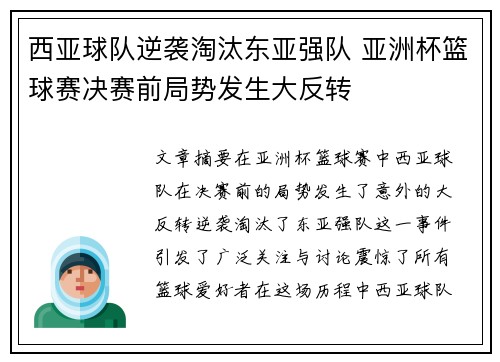 西亚球队逆袭淘汰东亚强队 亚洲杯篮球赛决赛前局势发生大反转

文章摘要在亚洲杯篮球赛中西亚球队在决赛前的局势发生了意外的大反转逆袭淘汰了东亚强队这一事件引发了广泛关注与讨论震惊了所有篮球爱好者在这场历程中西亚球队